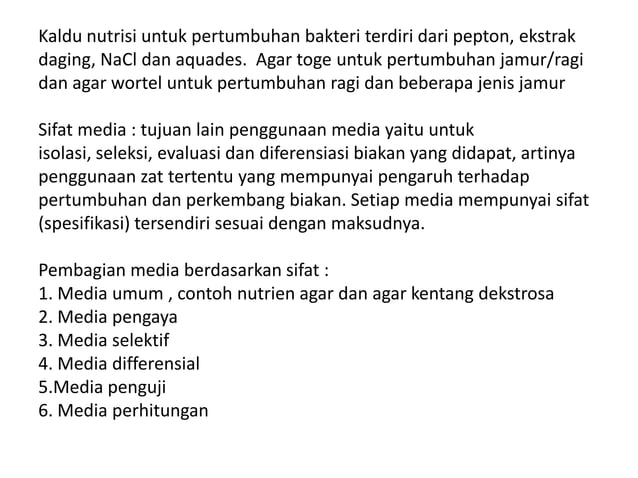 Kaldu nutrisi untuk pertumbuhan bakteri terdiri dari pepton, ekstrak daging, NaCl dan aquades. Agar toge untuk pertumbuhan jamur/ragi dan agar wortel untuk pertumbuhan ragi dan beberapa jenis jamur

Sifat media : tujuan lain penggunaan media yaitu untuk isolasi, seleksi, evaluasi dan diferensiasi biakan yang didapat, artinya penggunaan zat tertentu yang mempunyai pengaruh terhadap pertumbuhan dan perkembang biakan. Setiap media mempunyai sifat (spesifikasi) tersendiri sesuai dengan maksudnya.

Pembagian media berdasarkan sifat :
1. Media umum , contoh nutrien agar dan agar kentang dekstrosa
2. Media pengaya
3. Media selektif
4. Media differensial
5.Media penguji
6. Media perhitungan